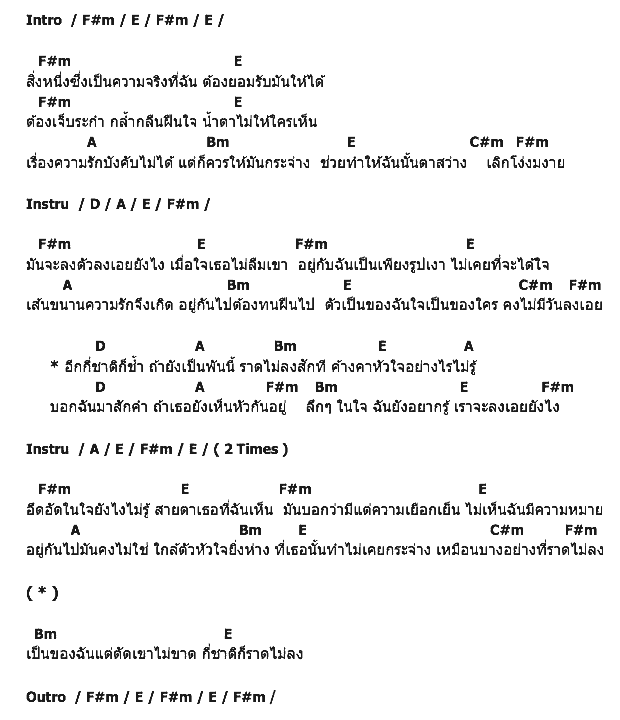 Intro / F#m / E / F#m / E /

F#m E
สิ่งหนึ่งซึ่งเป็นความจริงที่ฉัน ต้องยอมรับมันให้ได้
F#m E
ต้องเจ็บระกำ กล้ำกลืนฝืนใจ น้ำตาไม่ให้ใครเห็น
A Bm E C#m F#m
เรื่องความรักบังคับไม่ได้ แต่ก็ควรให้มันกระจ่าง ช่วยทำให้ฉันนั้นตาสว่าง เลิกโง่งมงาย

Instru / D / A / E / F#m /

F#m E F#m E
มันจะลงตัวลงเอยยังไง เมื่อใจเธอไม่ลืมเขา อยู่กับฉันเป็นเพียงรูปเงา ไม่เคยที่จะได้ใจ
A Bm E C#m F#m
เส้นขนานความรักจึงเกิด อยู่กันไปต้องทนฝืนไป ตัวเป็นของฉันใจเป็นของใคร คงไม่มีวันลงเอย

D A Bm E A
* อีกกี่ชาติก็ช้ำ ถ้ายังเป็นพันนี้ ราดไม่ลงสักที ค้างคาหัวใจอย่างไรไม่รู้
D A F#m Bm E F#m
บอกฉันมาสักคำ ถ้าเธอยังเห็นหัวกันอยู่ ลึกๆ ในใจ ฉันยังอยากรู้ เราจะลงเอยยังไง

Instru / A / E / F#m / E / ( 2 Times )

F#m E F#m E
อึดอัดในใจยังไงไม่รู้ สายตาเธอที่ฉันเห็น มันบอกว่ามีแต่ความเยือกเย็น ไม่เห็นฉันมีความหมาย
A Bm E C#m F#m
อยู่กันไปมันคงไม่ใช่ ใกล้ตัวหัวใจยิ่งห่าง ที่เธอนั้นทำไม่เคยกระจ่าง เหมือนบางอย่างที่ราดไม่ลง

( * )

Bm E
เป็นของฉันแต่ตัดเขาไม่ขาด กี่ชาติก็ราดไม่ลง

Outro / F#m / E / F#m / E / F#m /